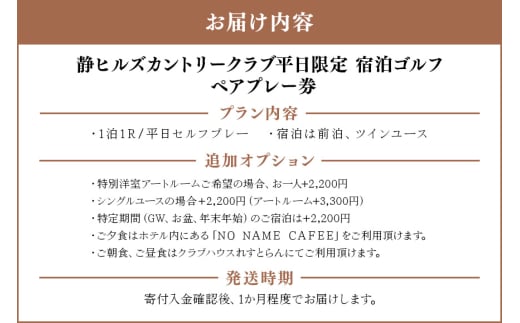 お届け内容

静ヒルズカントリークラブ平日限定 宿泊ゴルフ ペアプレー券

プラン内容

・1泊1R／平日セルフプレー　・宿泊は前泊、ツインユース

追加オプション

・特別洋室アートルームご希望の場合、お一人+2,200円
・シングルユースの場合+2,200円（アートルーム+3,300円）
・特定期間（GW、お盆、年末年始）のご宿泊は+2,200円
・ご夕食はホテル内にある「NO NAME CAFEE」をご利用頂けます。
・ご朝食、ご昼食はクラブハウスれすとらんにてご利用頂けます。

発送時期

寄付入金確認後、1か月程度でお届けします。